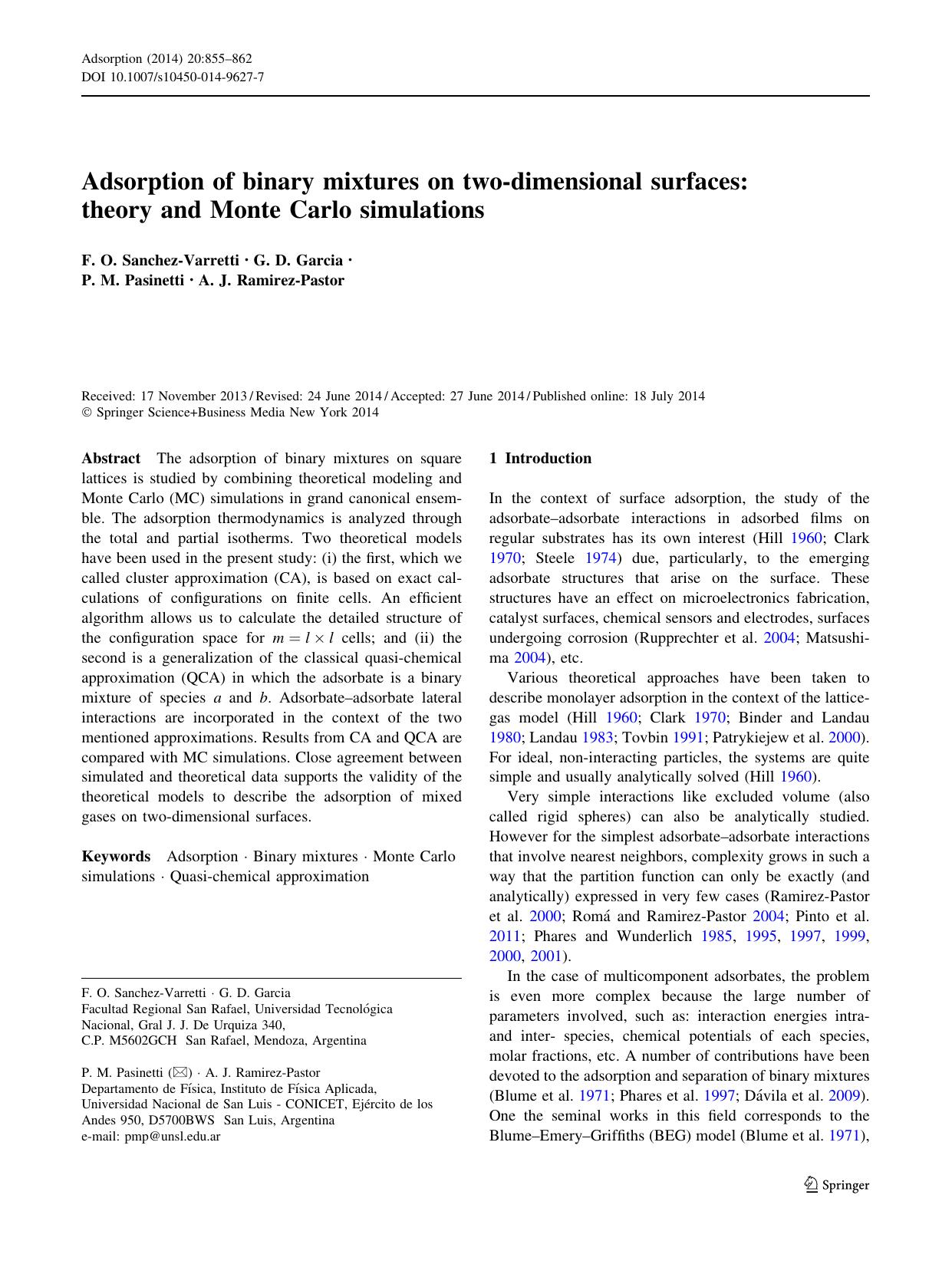 Adsorption (2014) 20:855–862
DOI 10.1007/s10450-014-9627-7

Adsorption of binary mixtures on two-dimensional surfaces: theory and Monte Carlo simulations

F. O. Sanchez-Varretti · G. D. Garcia · P. M. Pasinetti · A. J. Ramirez-Pastor

Received: 17 November 2013 / Revised: 24 June 2014 / Accepted: 27 June 2014 / Published online: 18 July 2014
© Springer Science+Business Media New York 2014

Abstract The adsorption of binary mixtures on square lattices is studied by combining theoretical modeling and Monte Carlo (MC) simulations in grand canonical ensemble. The adsorption thermodynamics is analyzed through the total and partial isotherms. Two theoretical models have been used in the present study: (i) the first, which we called cluster approximation (CA), is based on exact calculations of configurations on finite cells. An efficient algorithm allows us to calculate the detailed structure of the configuration space for $m = l \times l$ cells; and (ii) the second is a generalization of the classical quasi-chemical approximation (QCA) in which the adsorbate is a binary mixture of species a and b. Adsorbate–adsorbate lateral interactions are incorporated in the context of the two mentioned approximations. Results from CA and QCA are compared with MC simulations. Close agreement between simulated and theoretical data supports the validity of the theoretical models to describe the adsorption of mixed gases on two-dimensional surfaces.

Keywords Adsorption · Binary mixtures · Monte Carlo simulations · Quasi-chemical approximation

F. O. Sanchez-Varretti · G. D. Garcia
Facultad Regional San Rafael, Universidad Tecnológica Nacional, Gral J. J. De Urquiza 340,
C.P. M5602GCH San Rafael, Mendoza, Argentina

P. M. Pasinetti (✉) · A. J. Ramirez-Pastor
Departamento de Física, Instituto de Física Aplicada, Universidad Nacional de San Luis - CONICET, Ejército de los Andes 950, D5700BWS San Luis, Argentina
e-mail: pmp@unsl.edu.ar

1 Introduction

In the context of surface adsorption, the study of the adsorbate–adsorbate interactions in adsorbed films on regular substrates has its own interest (Hill 1960; Clark 1970; Steele 1974) due, particularly, to the emerging adsorbate structures that arise on the surface. These structures have an effect on microelectronics fabrication, catalyst surfaces, chemical sensors and electrodes, surfaces undergoing corrosion (Rupprechter et al. 2004; Matsushima 2004), etc.

Various theoretical approaches have been taken to describe monolayer adsorption in the context of the lattice-gas model (Hill 1960; Clark 1970; Binder and Landau 1980; Landau 1983; Tovbin 1991; Patrykiejew et al. 2000). For ideal, non-interacting particles, the systems are quite simple and usually analytically solved (Hill 1960).

Very simple interactions like excluded volume (also called rigid spheres) can also be analytically studied. However for the simplest adsorbate–adsorbate interactions that involve nearest neighbors, complexity grows in such a way that the partition function can only be exactly (and analytically) expressed in very few cases (Ramirez-Pastor et al. 2000; Romá and Ramirez-Pastor 2004; Pinto et al. 2011; Phares and Wunderlich 1985, 1995, 1997, 1999, 2000, 2001).

In the case of multicomponent adsorbates, the problem is even more complex because the large number of parameters involved, such as: interaction energies intra- and inter- species, chemical potentials of each species, molar fractions, etc. A number of contributions have been devoted to the adsorption and separation of binary mixtures (Blume et al. 1971; Phares et al. 1997; Dávila et al. 2009). One the seminal works in this field corresponds to the Blume–Emery–Griffiths (BEG) model (Blume et al. 1971),

Springer